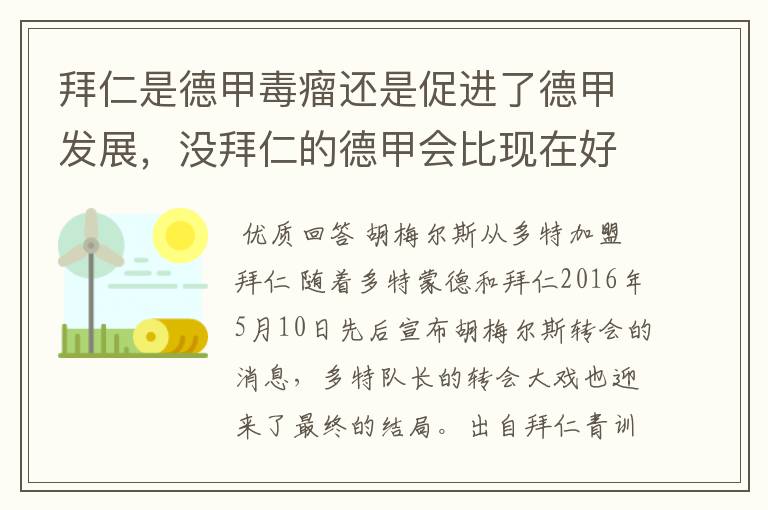 拜仁是德甲毒瘤还是促进了德甲发展，没拜仁的德甲会比现在好

优质回答 胡梅尔斯从多特加盟拜仁 随着多特蒙德和拜仁2016年5月10日先后宣布胡梅尔斯转会的消息，多特队长的转会大戏也迎来了最终的结局。出自拜仁青训